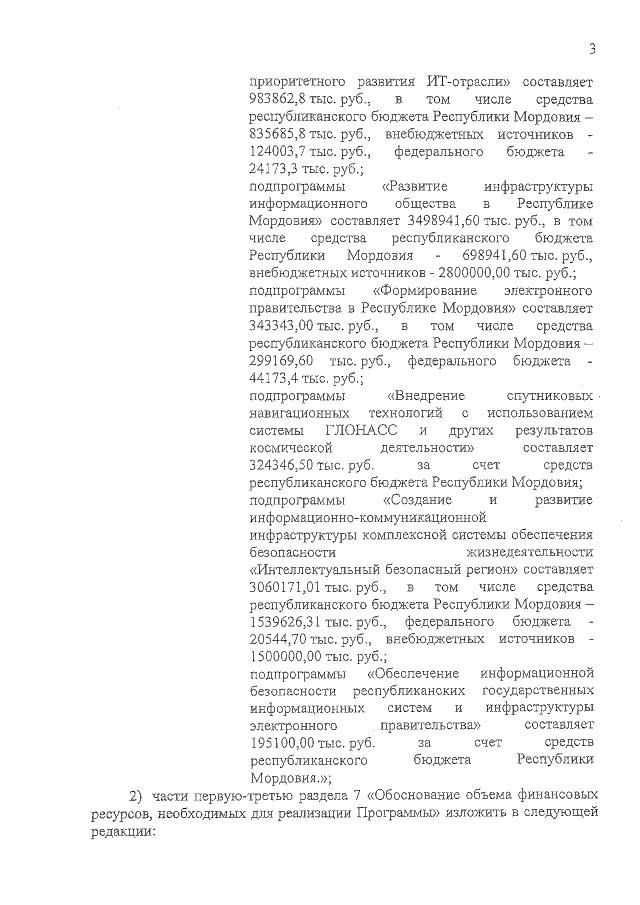 3

приоритетного развития ИТ-отрасли» составляет 983862,8 тыс. руб., в том числе средства республиканского бюджета Республики Мордовия – 835685,8 тыс. руб., внебюджетных источников - 124003,7 тыс. руб., федерального бюджета - 24173,3 тыс. руб.;
подпрограммы «Развитие инфраструктуры информационного общества в Республике Мордовия» составляет 3498941,60 тыс. руб., в том числе средства республиканского бюджета Республики Мордовия - 698941,60 тыс. руб., внебюджетных источников - 2800000,00 тыс. руб.;
подпрограммы «Формирование электронного правительства в Республике Мордовия» составляет 343343,00 тыс. руб., в том числе средства республиканского бюджета Республики Мордовия – 299169,60 тыс. руб., федерального бюджета - 44173,4 тыс. руб.;
подпрограммы «Внедрение спутниковых навигационных технологий с использованием системы ГЛОНАСС и других результатов космической деятельности» составляет 324346,50 тыс. руб. за счет средств республиканского бюджета Республики Мордовия;
подпрограммы «Создание и развитие информационно-коммуникационной инфраструктуры комплексной системы обеспечения безопасности жизнедеятельности «Интеллектуальный безопасный регион» составляет 3060171,01 тыс. руб., в том числе средства республиканского бюджета Республики Мордовия – 1539626,31 тыс. руб., федерального бюджета - 20544,70 тыс. руб., внебюджетных источников - 1500000,00 тыс. руб.;
подпрограммы «Обеспечение информационной безопасности республиканских государственных информационных систем и инфраструктуры электронного правительства» составляет 195100,00 тыс. руб. за счет средств республиканского бюджета Республики Мордовия.»;

2) части первую-третью раздела 7 «Обоснование объема финансовых ресурсов, необходимых для реализации Программы» изложить в следующей редакции: